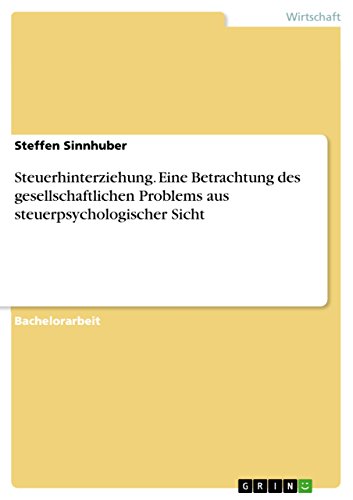 Wirtschaft

Steffen Sinnhuber

Steuerhinterziehung. Eine Betrachtung des gesellschaftlichen Problems aus steuerpsychologischer Sicht

Bachelorarbeit

GRIN